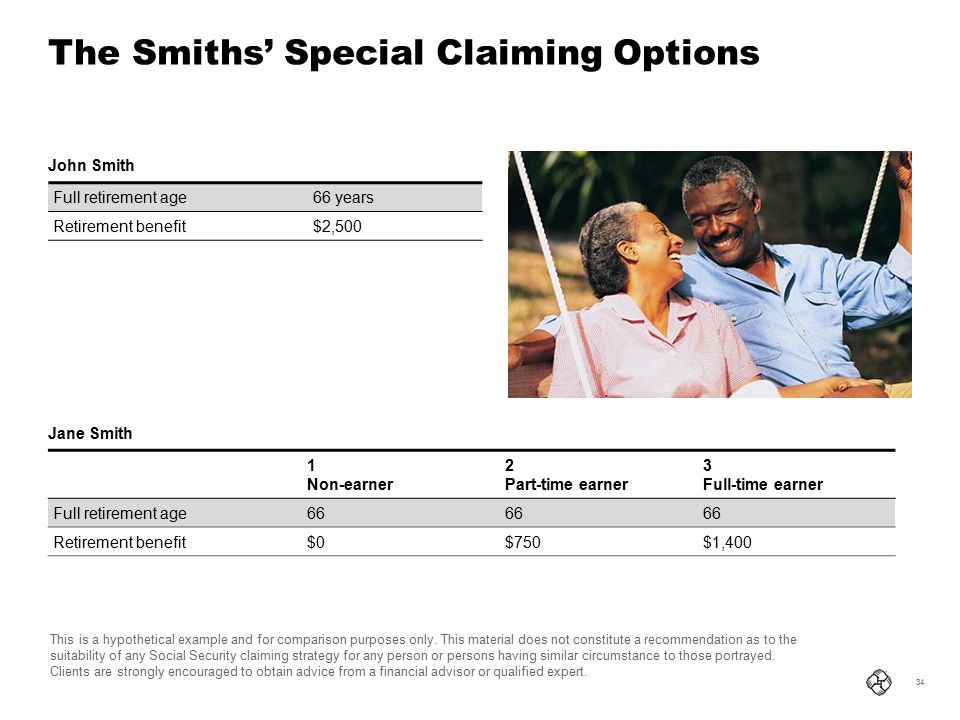 The Smiths' Special Claiming Options

John Smith

| Full retirement age | 66 years |
|---|---|
| Retirement benefit | $2,500 |

Jane Smith

| | 1 Non-earner | 2 Part-time earner | 3 Full-time earner |
|---|---|---|---|
| Full retirement age | 66 | 66 | 66 |
| Retirement benefit | $0 | $750 | $1,400 |

This is a hypothetical example and for comparison purposes only. This material does not constitute a recommendation as to the suitability of any Social Security claiming strategy for any person or persons having similar circumstance to those portrayed. Clients are strongly encouraged to obtain advice from a financial advisor or qualified expert.

34